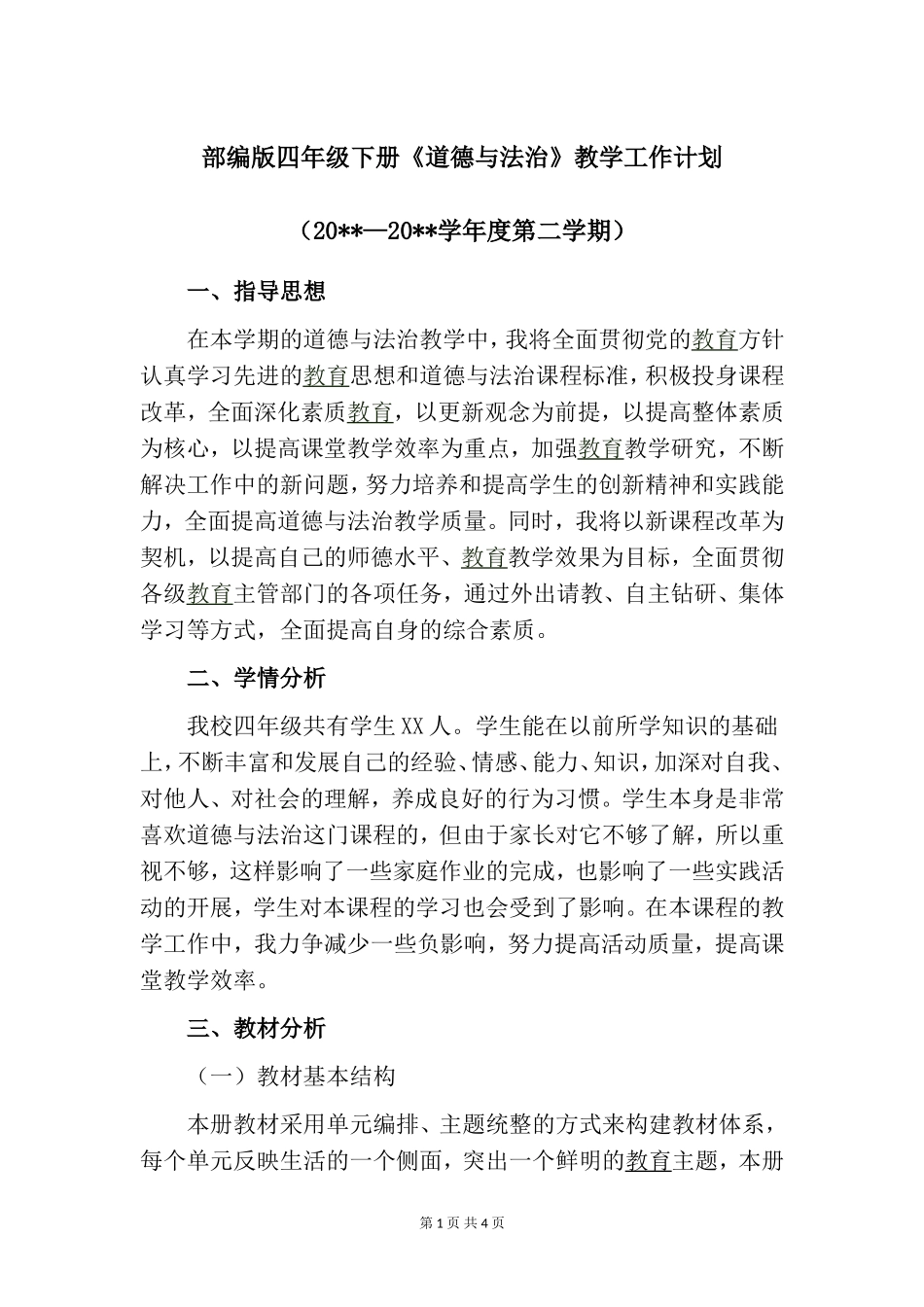 部编版四年级下册《道德与法治》教学工作计划

（20**—20**学年度第二学期）

一、指导思想

在本学期的道德与法治教学中，我将全面贯彻党的教育方针认真学习先进的教育思想和道德与法治课程标准，积极投身课程改革，全面深化素质教育，以更新观念为前提，以提高整体素质为核心，以提高课堂教学效率为重点，加强教育教学研究，不断解决工作中的新问题，努力培养和提高学生的创新精神和实践能力，全面提高道德与法治教学质量。同时，我将以新课程改革为契机，以提高自己的师德水平、教育教学效果为目标，全面贯彻各级教育主管部门的各项任务，通过外出请教、自主钻研、集体学习等方式，全面提高自身的综合素质。

二、学情分析

我校四年级共有学生XX人。学生能在以前所学知识的基础上，不断丰富和发展自己的经验、情感、能力、知识，加深对自我、对他人、对社会的理解，养成良好的行为习惯。学生本身是非常喜欢道德与法治这门课程的，但由于家长对它不够了解，所以重视不够，这样影响了一些家庭作业的完成，也影响了一些实践活动的开展，学生对本课程的学习也会受到了影响。在本课程的教学工作中，我力争减少一些负影响，努力提高活动质量，提高课堂教学效率。

三、教材分析

（一）教材基本结构

本册教材采用单元编排、主题统整的方式来构建教材体系，每个单元反映生活的一个侧面，突出一个鲜明的教育主题，本册

第1页 共4页